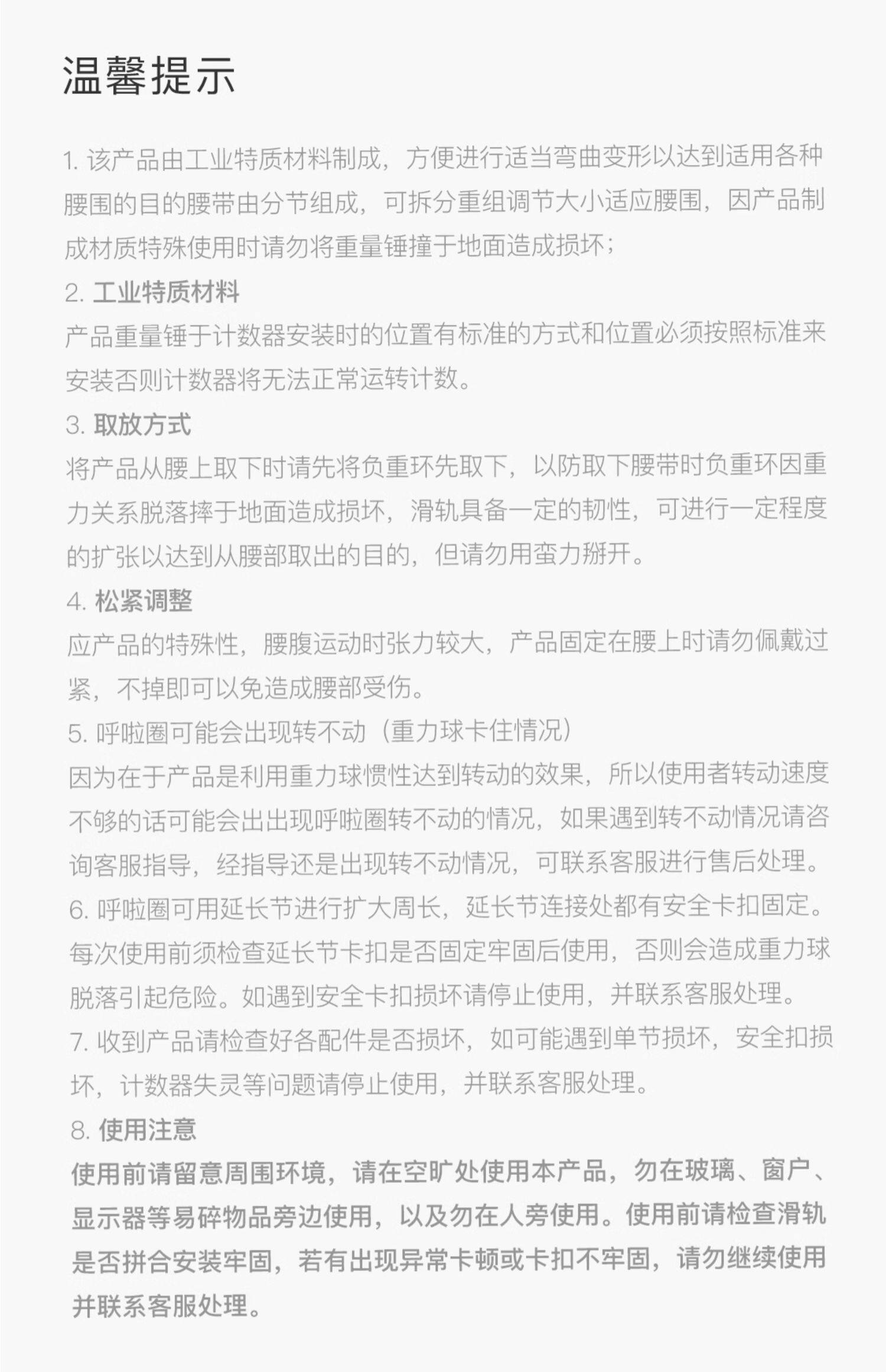 温馨提示

1. 该产品由工业特质材料制成，方便进行适当弯曲变形以达到适用各种腰围的目的腰带由分节组成，可拆分重组调节大小适应腰围，因产品制成材质特殊使用时请勿将重量锤撞于地面造成损坏；

2. 工业特质材料
产品重量锤于计数器安装时的位置有标准的方式和位置必须按照标准来安装否则计数器将无法正常运转计数。

3. 取放方式
将产品从腰上取下时请先将负重环先取下，以防取下腰带时负重环因重力关系脱落摔于地面造成损坏，滑轨具备一定的韧性，可进行一定程度的扩张以达到从腰部取出的目的，但请勿用蛮力掰开。

4. 松紧调整
应产品的特殊性，腰腹运动时张力较大，产品固定在腰上时请勿佩戴过紧，不掉即可以免造成腰部受伤。

5. 呼啦圈可能会出现转不动（重力球卡住情况）
因为在于产品是利用重力球惯性达到转动的效果，所以使用者转动速度不够的话可能会出出现呼啦圈转不动的情况，如果遇到转不动情况请咨询客服指导，经指导还是出现转不动情况，可联系客服进行售后处理。

6. 呼啦圈可用延长节进行扩大周长，延长节连接处都有安全卡扣固定。每次使用前须检查延长节卡扣是否固定牢固后使用，否则会造成重力球脱落引起危险。如遇到安全卡扣损坏请停止使用，并联系客服处理。

7. 收到产品请检查好各配件是否损坏，如可能遇到单节损坏，安全扣损坏，计数器失灵等问题请停止使用，并联系客服处理。

8. 使用注意
使用前请留意周围环境，请在空旷处使用本产品，勿在玻璃、窗户、显示器等易碎物品旁边使用，以及勿在人旁使用。使用前请检查滑轨是否拼合安装牢固，若有出现异常卡顿或卡扣不牢固，请勿继续使用并联系客服处理。